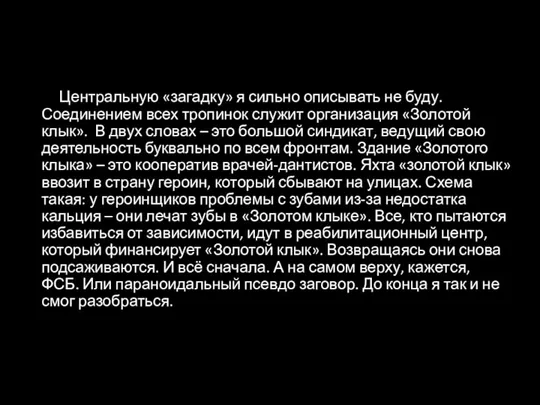 Центральную «загадку» я сильно описывать не буду. Соединением всех тропинок служит организация «Золотой клык». В двух словах – это большой синдикат, ведущий свою деятельность буквально по всем фронтам. Здание «Золотого клыка» – это кооператив врачей-дантистов. Яхта «золотой клык» ввозит в страну героин, который сбывают на улицах. Схема такая: у героинщиков проблемы с зубами из-за недостатка кальция – они лечат зубы в «Золотом клыке». Все, кто пытаются избавиться от зависимости, идут в реабилитационный центр, который финансирует «Золотой клык». Возвращаясь они снова подсаживаются. И всё сначала. А на самом верху, кажется, ФСБ. Или параноидальный псевдо заговор. До конца я так и не смог разобраться.